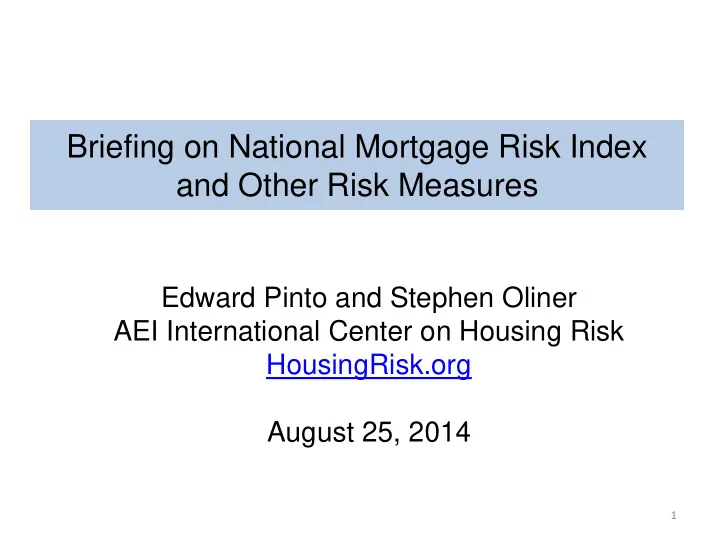 Briefing on National Mortgage Risk Index and Other Risk Measures

Edward Pinto and Stephen Oliner
AEI International Center on Housing Risk
HousingRisk.org

August 25, 2014

1